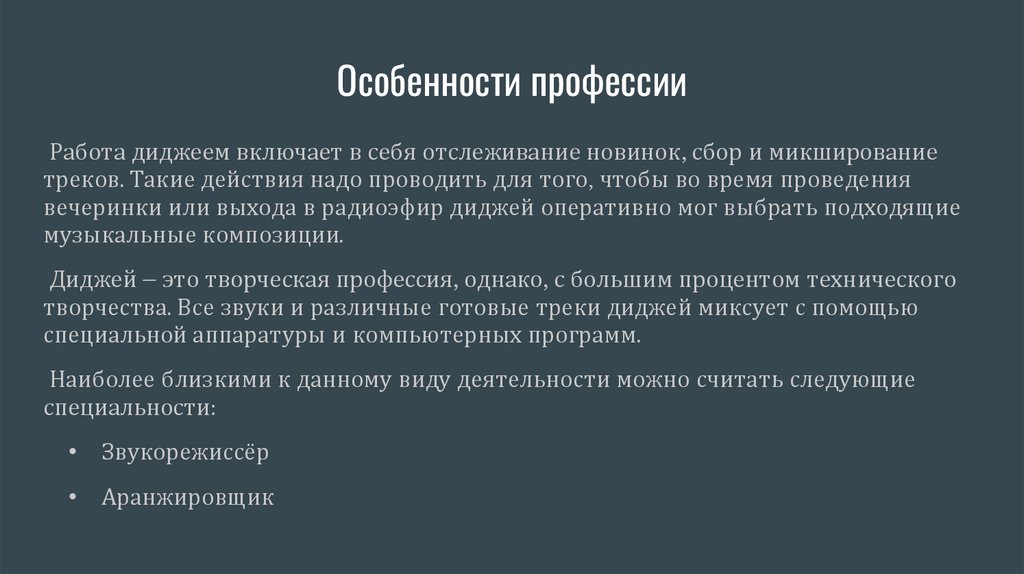 Особенности профессии

Работа диджеем включает в себя отслеживание новинок, сбор и микширование треков. Такие действия надо проводить для того, чтобы во время проведения вечеринки или выхода в радиоэфир диджей оперативно мог выбрать подходящие музыкальные композиции.

Диджей – это творческая профессия, однако, с большим процентом технического творчества. Все звуки и различные готовые треки диджей миксует с помощью специальной аппаратуры и компьютерных программ.

Наиболее близкими к данному виду деятельности можно считать следующие специальности:

• Звукорежиссёр

• Аранжировщик